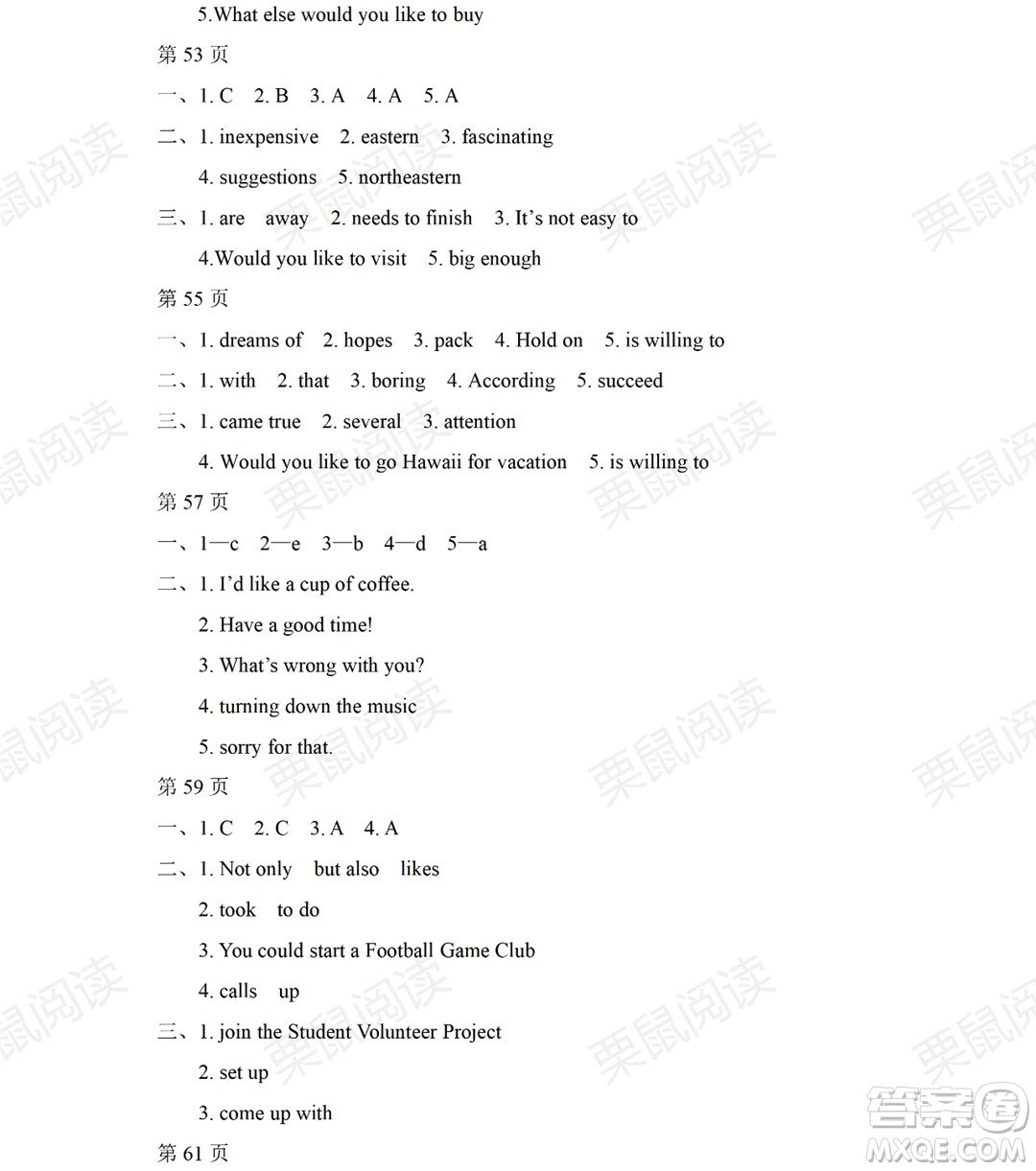 5.What else would you like to buy

第 53 页

一、1. C　2. B　3. A　4. A　5. A

二、1. inexpensive　2. eastern　3. fascinating

4. suggestions　5. northeastern

三、1. are　away　2. needs to finish　3. It's not easy to

4.Would you like to visit　5. big enough

第 55 页

一、1. dreams of　2. hopes　3. pack　4. Hold on　5. is willing to

二、1. with　2. that　3. boring　4. According　5. succeed

三、1. came true　2. several　3. attention

4. Would you like to go Hawaii for vacation　5. is willing to

第 57 页

一、1—c　2—e　3—b　4—d　5—a

二、1. I'd like a cup of coffee.

2. Have a good time!

3. What's wrong with you?

4. turning down the music

5. sorry for that.

第 59 页

一、1. C　2. C　3. A　4. A

二、1. Not only　but also　likes

2. took　to do

3. You could start a Football Game Club

4. calls　up

三、1. join the Student Volunteer Project

2. set up

3. come up with

第 61 页

栗鼠阅读

答案圈
MXQE.COM